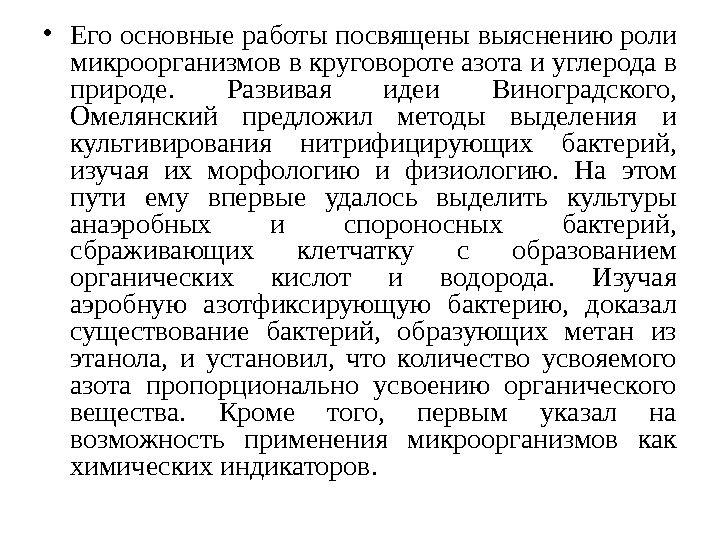 • Его основные работы посвящены выяснению роли микроорганизмов в круговороте азота и углерода в природе. Развивая идеи Виноградского, Омелянский предложил методы выделения и культивирования нитрифицирующих бактерий, изучая их морфологию и физиологию. На этом пути ему впервые удалось выделить культуры анаэробных и спороносных бактерий, сбраживающих клетчатку с образованием органических кислот и водорода. Изучая аэробную азотфиксирующую бактерию, доказал существование бактерий, образующих метан из этанола, и установил, что количество усвояемого азота пропорционально усвоению органического вещества. Кроме того, первым указал на возможность применения микроорганизмов как химических индикаторов.